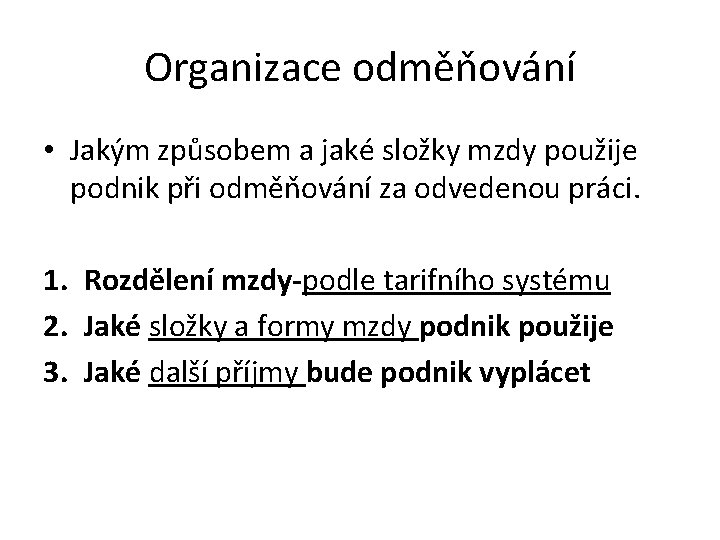 Organizace odměňování

• Jakým způsobem a jaké složky mzdy použije podnik při odměňování za odvedenou práci.

1. Rozdělení mzdy-podle tarifního systému
2. Jaké složky a formy mzdy podnik použije
3. Jaké další příjmy bude podnik vyplácet